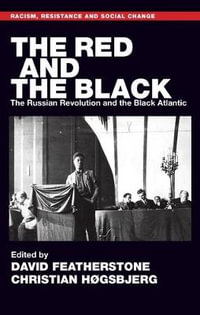 RACISM, RESISTANCE AND SOCIAL CHANGE

THE RED AND THE BLACK

The Russian Revolution and the Black Atlantic

Edited by

DAVID FEATHERSTONE
CHRISTIAN HØGSBJERG